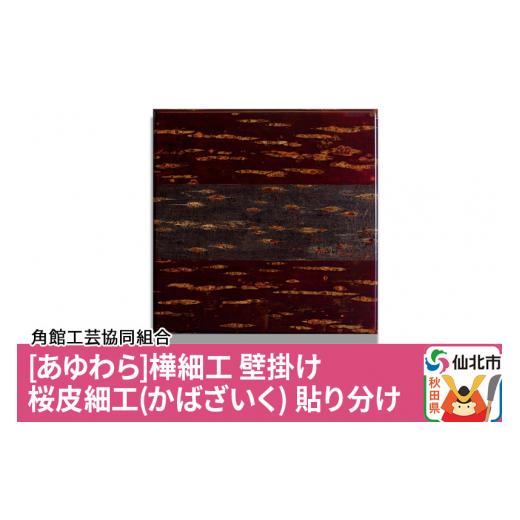 角館工芸協同組合

[あゆわら]樺細工 壁掛け
桜皮細工(かばざいく) 貼り分け

仙北市
秋田県